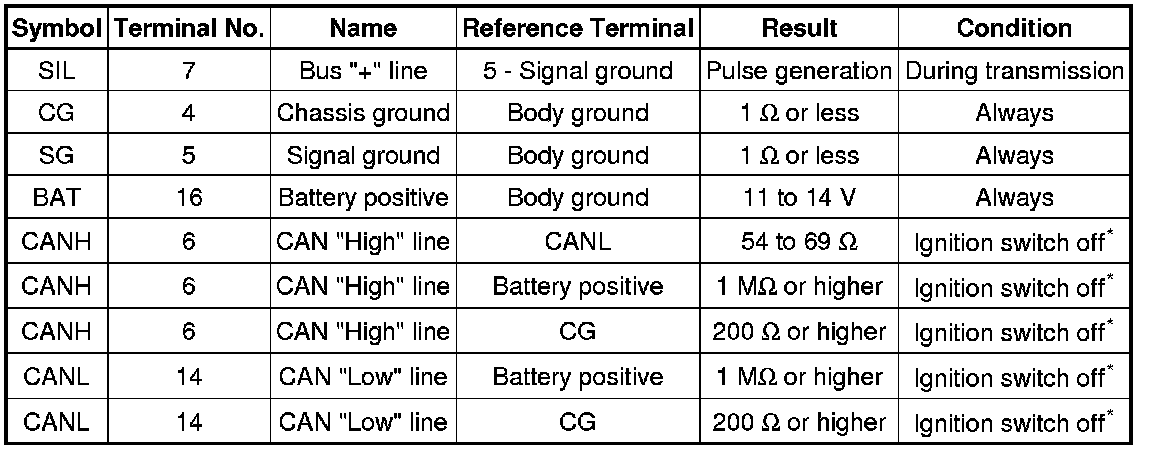 | Symbol | Terminal No. | Name | Reference Terminal | Result | Condition |
|---|---|---|---|---|---|
| SIL | 7 | Bus "+" line | 5 - Signal ground | Pulse generation | During transmission |
| CG | 4 | Chassis ground | Body ground | 1 Ω or less | Always |
| SG | 5 | Signal ground | Body ground | 1 Ω or less | Always |
| BAT | 16 | Battery positive | Body ground | 11 to 14 V | Always |
| CANH | 6 | CAN "High" line | CANL | 54 to 69 Ω | Ignition switch off$^*$ |
| CANH | 6 | CAN "High" line | Battery positive | 1 MΩ or higher | Ignition switch off$^*$ |
| CANH | 6 | CAN "High" line | CG | 200 Ω or higher | Ignition switch off$^*$ |
| CANL | 14 | CAN "Low" line | Battery positive | 1 MΩ or higher | Ignition switch off$^*$ |
| CANL | 14 | CAN "Low" line | CG | 200 Ω or higher | Ignition switch off$^*$ |